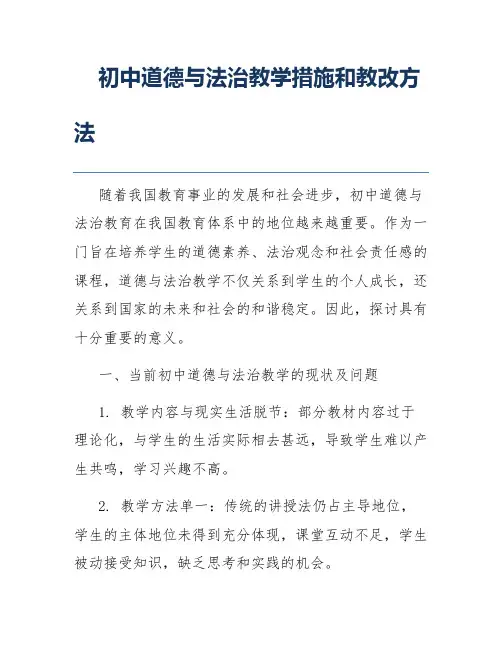 初中道德与法治教学措施和教改方法

随着我国教育事业的发展和社会进步，初中道德与法治教育在我国教育体系中的地位越来越重要。作为一门旨在培养学生的道德素养、法治观念和社会责任感的课程，道德与法治教学不仅关系到学生的个人成长，还关系到国家的未来和社会的和谐稳定。因此，探讨具有十分重要的意义。

一、当前初中道德与法治教学的现状及问题

1. 教学内容与现实生活脱节：部分教材内容过于理论化，与学生的生活实际相去甚远，导致学生难以产生共鸣，学习兴趣不高。

2. 教学方法单一：传统的讲授法仍占主导地位，学生的主体地位未得到充分体现，课堂互动不足，学生被动接受知识，缺乏思考和实践的机会。